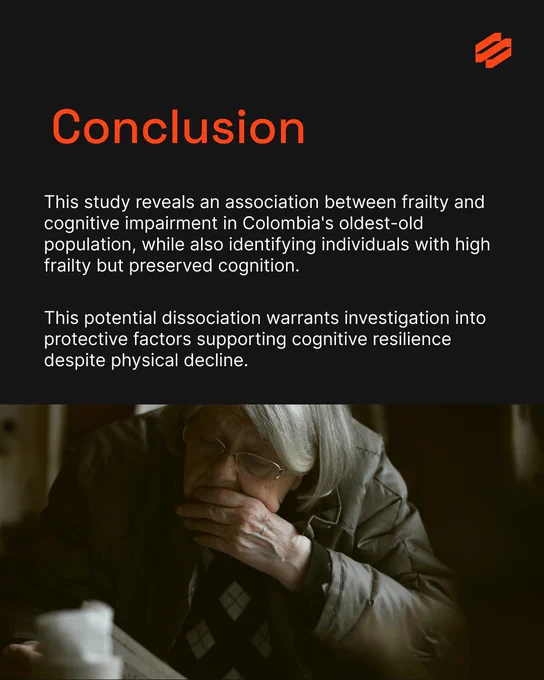 Conclusion

This study reveals an association between frailty and cognitive impairment in Colombia's oldest-old population, while also identifying individuals with high frailty but preserved cognition.

This potential dissociation warrants investigation into protective factors supporting cognitive resilience despite physical decline.